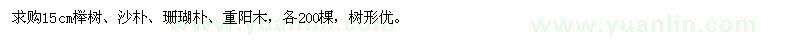 求购15cm榉树、沙朴、珊瑚朴、重阳木，各200棵，树形优。

www.yuanlin.com